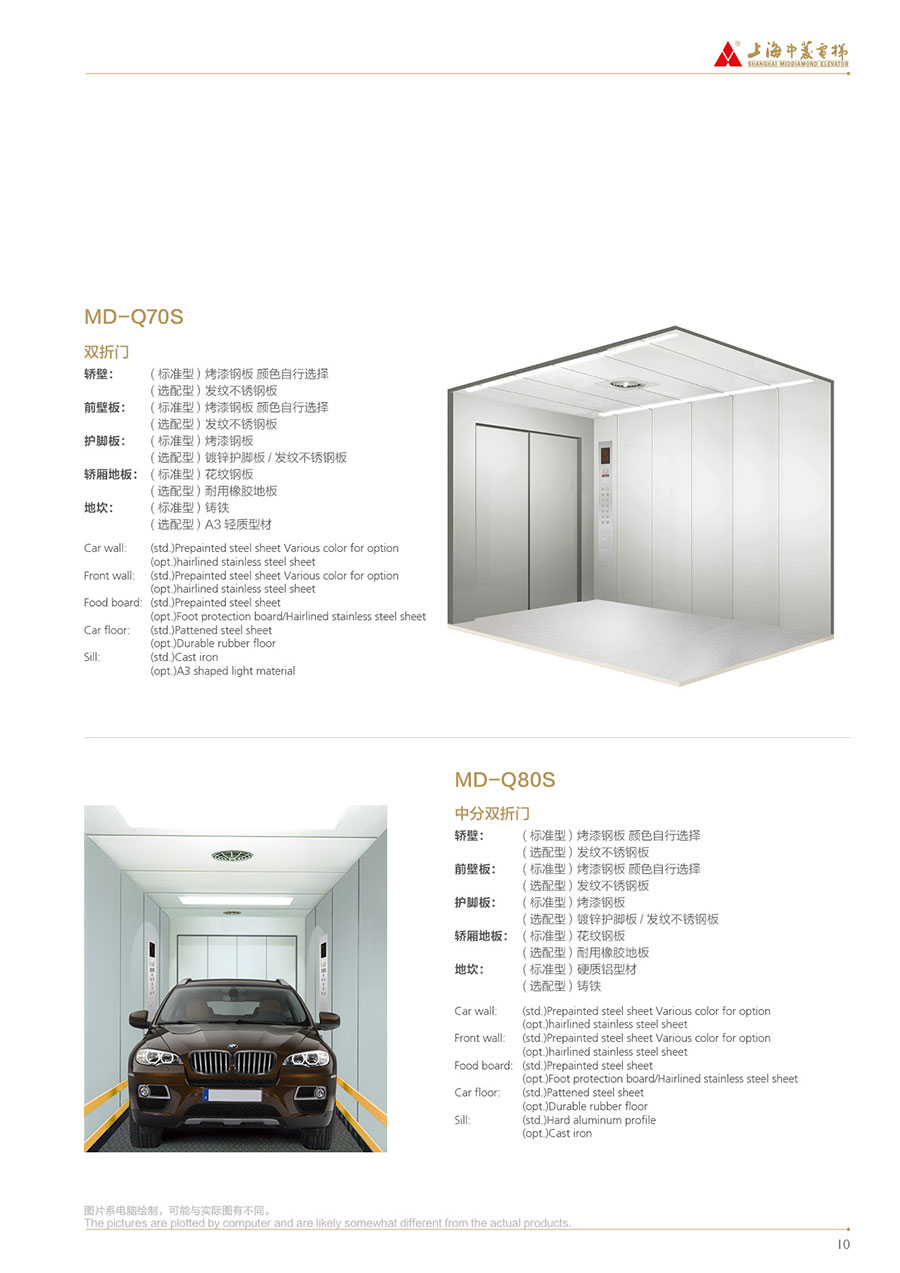 上海中菱电梯
SHANGHAI MIDDIAMOND ELEVATOR

MD-Q70S

双折门

轿壁: （标准型）烤漆钢板 颜色自行选择
（选配型）发纹不锈钢板
前壁板: （标准型）烤漆钢板 颜色自行选择
（选配型）发纹不锈钢板
护脚板: （标准型）烤漆钢板
（选配型）镀锌护脚板 / 发纹不锈钢板
轿厢地板: （标准型）花纹钢板
（选配型）耐用橡胶地板
地坎: （标准型）铸铁
（选配型）A3 轻质型材

Car wall: (std.)Prepainted steel sheet Various color for option
(opt.)hairlined stainless steel sheet
Front wall: (std.)Prepainted steel sheet Various color for option
(opt.)hairlined stainless steel sheet
Food board: (std.)Prepainted steel sheet
(opt.)Foot protection board/Hairlined stainless steel sheet
Car floor: (std.)Pattened steel sheet
(opt.)Durable rubber floor
Sill: (std.)Cast iron
(opt.)A3 shaped light material

MD-Q80S

中分双折门

轿壁: （标准型）烤漆钢板 颜色自行选择
（选配型）发纹不锈钢板
前壁板: （标准型）烤漆钢板 颜色自行选择
（选配型）发纹不锈钢板
护脚板: （标准型）烤漆钢板
（选配型）镀锌护脚板 / 发纹不锈钢板
轿厢地板: （标准型）花纹钢板
（选配型）耐用橡胶地板
地坎: （标准型）硬质铝型材
（选配型）铸铁

Car wall: (std.)Prepainted steel sheet Various color for option
(opt.)hairlined stainless steel sheet
Front wall: (std.)Prepainted steel sheet Various color for option
(opt.)hairlined stainless steel sheet
Food board: (std.)Prepainted steel sheet
(opt.)Foot protection board/Hairlined stainless steel sheet
Car floor: (std.)Pattened steel sheet
(opt.)Durable rubber floor
Sill: (std.)Hard aluminum profile
(opt.)Cast iron

图片系电脑绘制，可能与实际图有不同。
The pictures are plotted by computer and are likely somewhat different from the actual products.

10